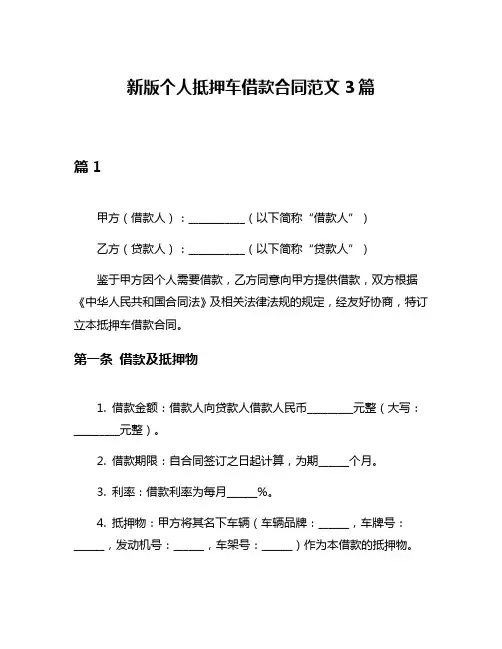 新版个人抵押车借款合同范文 3 篇

篇 1

甲方（借款人）：__________（以下简称“借款人”）

乙方（贷款人）：__________（以下简称“贷款人”）

鉴于甲方因个人需要借款，乙方同意向甲方提供借款，双方根据《中华人民共和国合同法》及相关法律法规的规定，经友好协商，特订立本抵押车借款合同。

第一条 借款及抵押物

1. 借款金额：借款人向贷款人借款人民币________元整（大写：________元整）。

2. 借款期限：自合同签订之日起计算，为期_____个月。

3. 利率：借款利率为每月_____%。

4. 抵押物：甲方将其名下车辆（车辆品牌：_____，车牌号：_____，发动机号：_____，车架号：_____）作为本借款的抵押物。